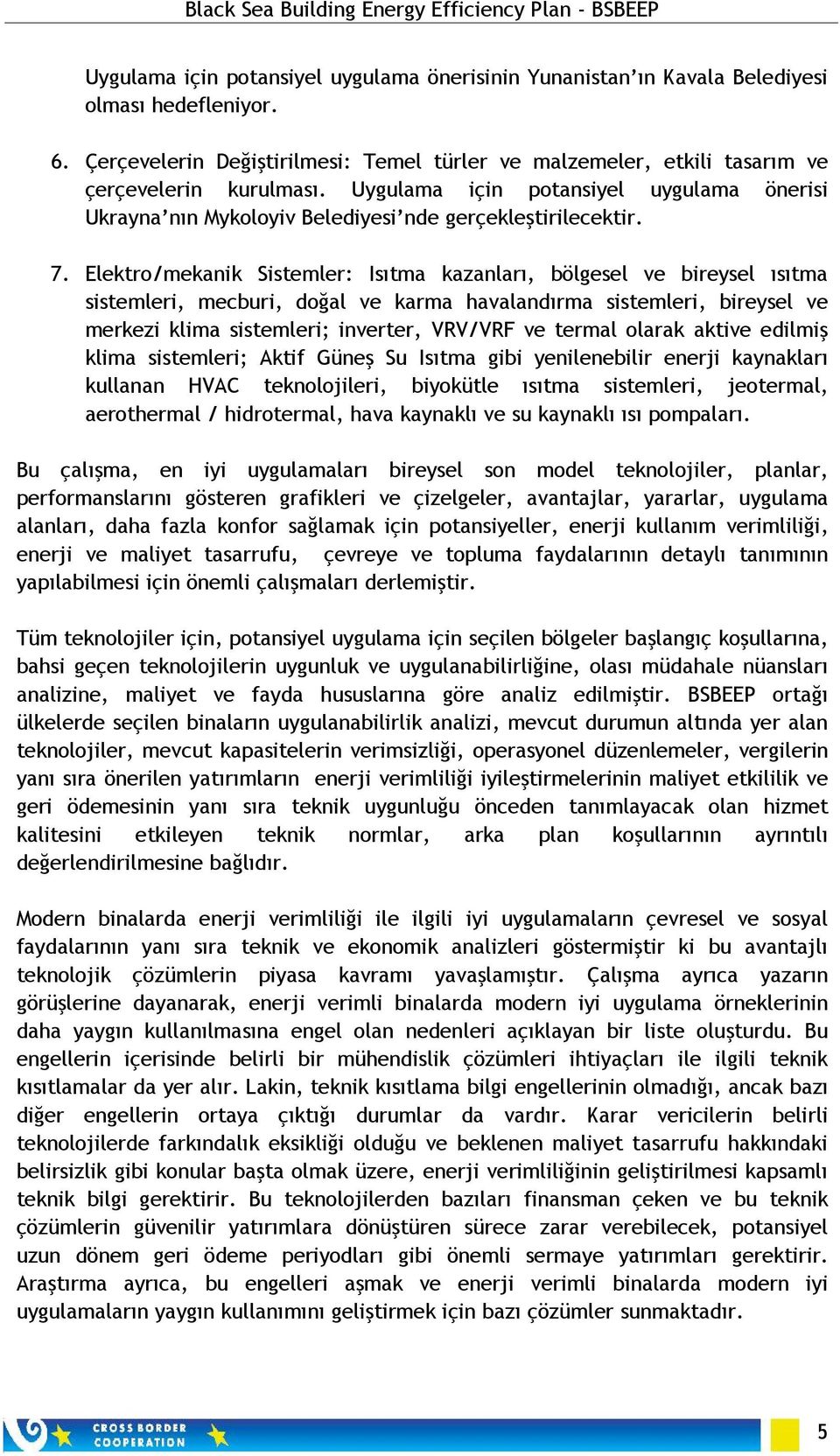 Black Sea Building Energy Efficiency Plan - BSBEEP

Uygulama için potansiyel uygulama önerisinin Yunanistan'ın Kavala Belediyesi olması hedefleniyor.

6. Çerçevelerin Değiştirilmesi: Temel türler ve malzemeler, etkili tasarım ve çerçevelerin kurulması. Uygulama için potansiyel uygulama önerisi Ukrayna'nın Mykoloyiv Belediyesi'nde gerçekleştirilecektir.

7. Elektro/mekanik Sistemler: Isıtma kazanları, bölgesel ve bireysel ısıtma sistemleri, mecburi, doğal ve karma havalandırma sistemleri, bireysel ve merkezi klima sistemleri; inverter, VRV/VRF ve termal olarak aktive edilmiş klima sistemleri; Aktif Güneş Su Isıtma gibi yenilenebilir enerji kaynakları kullanan HVAC teknolojileri, biyokütle ısıtma sistemleri, jeotermal, aerothermal / hidrotermal, hava kaynaklı ve su kaynaklı ısı pompaları.

Bu çalışma, en iyi uygulamaları bireysel son model teknolojiler, planlar, performanslarını gösteren grafikleri ve çizelgeler, avantajlar, yararlar, uygulama alanları, daha fazla konfor sağlamak için potansiyeller, enerji kullanım verimliliği, enerji ve maliyet tasarrufu, çevreye ve topluma faydalarının detaylı tanımının yapılabilmesi için önemli çalışmaları derlemiştir.

Tüm teknolojiler için, potansiyel uygulama için seçilen bölgeler başlangıç koşullarına, bahsi geçen teknolojilerin uygunluk ve uygulanabilirliğine, olası müdahale nüansları analizine, maliyet ve fayda hususlarına göre analiz edilmiştir. BSBEEP ortağı ülkelerde seçilen binaların uygulanabilirlik analizi, mevcut durumun altında yer alan teknolojiler, mevcut kapasitelerin verimsizliği, operasyonel düzenlemeler, vergilerin yanı sıra önerilen yatırımların enerji verimliliği iyileştirmelerinin maliyet etkililik ve geri ödemesinin yanı sıra teknik uygunluğu önceden tanımlayacak olan hizmet kalitesini etkileyen teknik normlar, arka plan koşullarının ayrıntılı değerlendirilmesine bağlıdır.

Modern binalarda enerji verimliliği ile ilgili iyi uygulamaların çevresel ve sosyal faydalarının yanı sıra teknik ve ekonomik analizleri göstermiştir ki bu avantajlı teknolojik çözümlerin piyasa kavramı yavaşlamıştır. Çalışma ayrıca yazarın görüşlerine dayanarak, enerji verimli binalarda modern iyi uygulama örneklerinin daha yaygın kullanılmasına engel olan nedenleri açıklayan bir liste oluşturdu. Bu engellerin içerisinde belirli bir mühendislik çözümleri ihtiyaçları ile ilgili teknik kısıtlamalar da yer alır. Lakin, teknik kısıtlama bilgi engellerinin olmadığı, ancak bazı diğer engellerin ortaya çıktığı durumlar da vardır. Karar vericilerin belirli teknolojilerde farkındalık eksikliği olduğu ve beklenen maliyet tasarrufu hakkındaki belirsizlik gibi konular başta olmak üzere, enerji verimliliğinin geliştirilmesi kapsamlı teknik bilgi gerektirir. Bu teknolojilerden bazıları finansman çeken ve bu teknik çözümlerin güvenilir yatırımlara dönüştüren sürece zarar verebilecek, potansiyel uzun dönem geri ödeme periyodları gibi önemli sermaye yatırımları gerektirir. Araştırma ayrıca, bu engelleri aşmak ve enerji verimli binalarda modern iyi uygulamaların yaygın kullanımını geliştirmek için bazı çözümler sunmaktadır.

CROSS BORDER COOPERATION

5